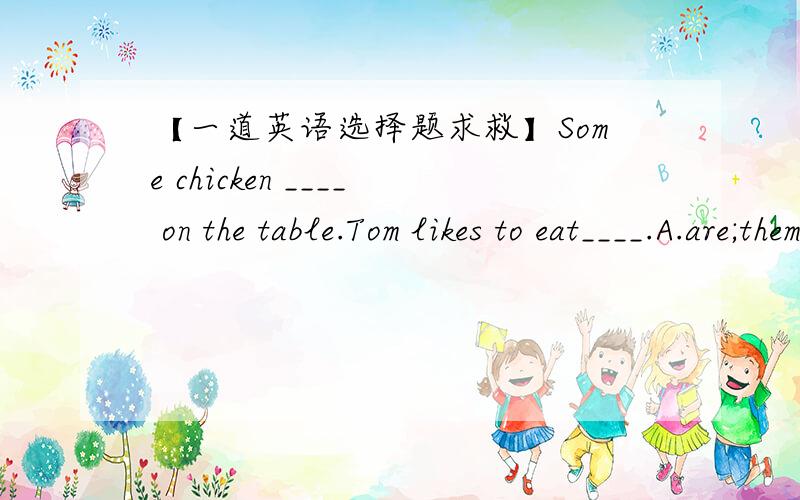 【一道英语选择题求救】Some chicken ____ on the table.Tom likes to eat____.A.are;them